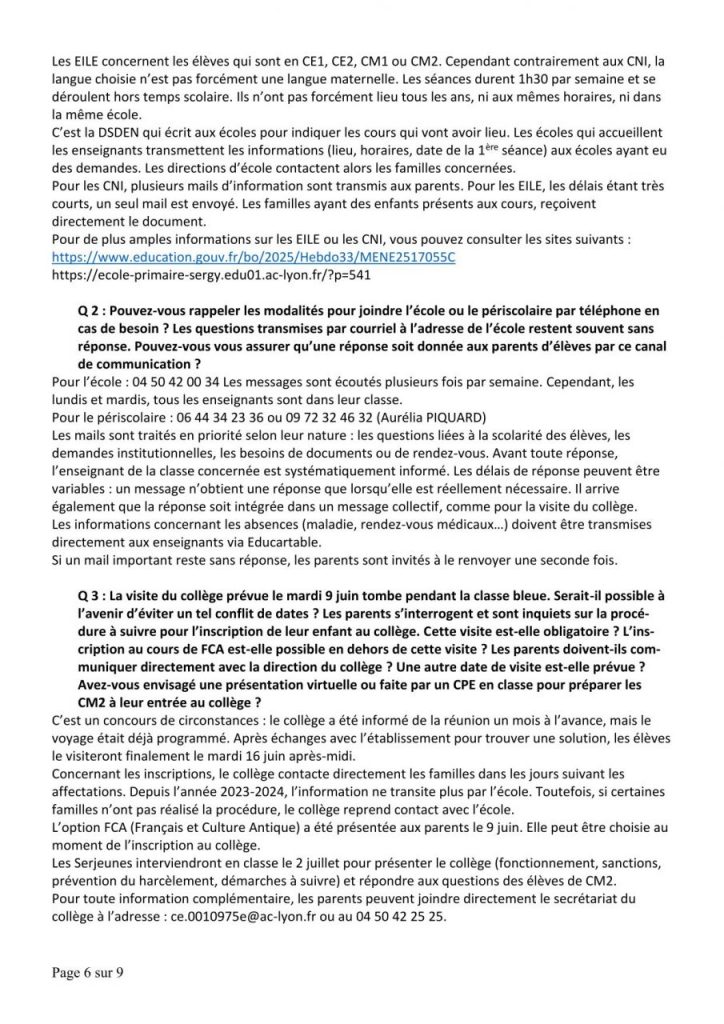 Les EILE concernent les élèves qui sont en CE1, CE2, CM1 ou CM2. Cependant contrairement aux CNI, la langue choisie n'est pas forcément une langue maternelle. Les séances durent 1h30 par semaine et se déroulent hors temps scolaire. Ils n'ont pas forcément lieu tous les ans, ni aux mêmes horaires, ni dans la même école.
C'est la DSDEN qui écrit aux écoles pour indiquer les cours qui vont avoir lieu. Les écoles qui accueillent les enseignants transmettent les informations (lieu, horaires, date de la 1$^{ère}$ séance) aux écoles ayant eu des demandes. Les directions d'école contactent alors les familles concernées.
Pour les CNI, plusieurs mails d'information sont transmis aux parents. Pour les EILE, les délais étant très courts, un seul mail est envoyé. Les familles ayant des enfants présents aux cours, reçoivent directement le document.
Pour de plus amples informations sur les EILE ou les CNI, vous pouvez consulter les sites suivants :
https://www.education.gouv.fr/bo/2025/Hebdo33/MENE2517055C
https://ecole-primaire-sergy.edu01.ac-lyon.fr/?p=541

Q 2 : Pouvez-vous rappeler les modalités pour joindre l'école ou le périscolaire par téléphone en cas de besoin ? Les questions transmises par courriel à l'adresse de l'école restent souvent sans réponse. Pouvez-vous vous assurer qu'une réponse soit donnée aux parents d'élèves par ce canal de communication ?
Pour l'école : 04 50 42 00 34 Les messages sont écoutés plusieurs fois par semaine. Cependant, les lundis et mardis, tous les enseignants sont dans leur classe.
Pour le périscolaire : 06 44 34 23 36 ou 09 72 32 46 32 (Aurélia PIQUARD)
Les mails sont traités en priorité selon leur nature : les questions liées à la scolarité des élèves, les demandes institutionnelles, les besoins de documents ou de rendez-vous. Avant toute réponse, l'enseignant de la classe concernée est systématiquement informé. Les délais de réponse peuvent être variables : un message n'obtient une réponse que lorsqu'elle est réellement nécessaire. Il arrive également que la réponse soit intégrée dans un message collectif, comme pour la visite du collège.
Les informations concernant les absences (maladie, rendez-vous médicaux…) doivent être transmises directement aux enseignants via Educartable.
Si un mail important reste sans réponse, les parents sont invités à le renvoyer une seconde fois.

Q 3 : La visite du collège prévue le mardi 9 juin tombe pendant la classe bleue. Serait-il possible à l'avenir d'éviter un tel conflit de dates ? Les parents s'interrogent et sont inquiets sur la procédure à suivre pour l'inscription de leur enfant au collège. Cette visite est-elle obligatoire ? L'inscription au cours de FCA est-elle possible en dehors de cette visite ? Les parents doivent-ils communiquer directement avec la direction du collège ? Une autre date de visite est-elle prévue ? Avez-vous envisagé une présentation virtuelle ou faite par un CPE en classe pour préparer les CM2 à leur entrée au collège ?
C'est un concours de circonstances : le collège a été informé de la réunion un mois à l'avance, mais le voyage était déjà programmé. Après échanges avec l'établissement pour trouver une solution, les élèves le visiteront finalement le mardi 16 juin après-midi.
Concernant les inscriptions, le collège contacte directement les familles dans les jours suivant les affectations. Depuis l'année 2023-2024, l'information ne transite plus par l'école. Toutefois, si certaines familles n'ont pas réalisé la procédure, le collège reprend contact avec l'école.
L'option FCA (Français et Culture Antique) a été présentée aux parents le 9 juin. Elle peut être choisie au moment de l'inscription au collège.
Les Serjeunes interviendront en classe le 2 juillet pour présenter le collège (fonctionnement, sanctions, prévention du harcèlement, démarches à suivre) et répondre aux questions des élèves de CM2.
Pour toute information complémentaire, les parents peuvent joindre directement le secrétariat du collège à l'adresse : ce.0010975e@ac-lyon.fr ou au 04 50 42 25 25.

Page 6 sur 9